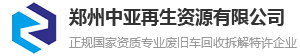 郑州中亚再生资源有限公司
正规国家资质专业废旧车回收拆解特许企业